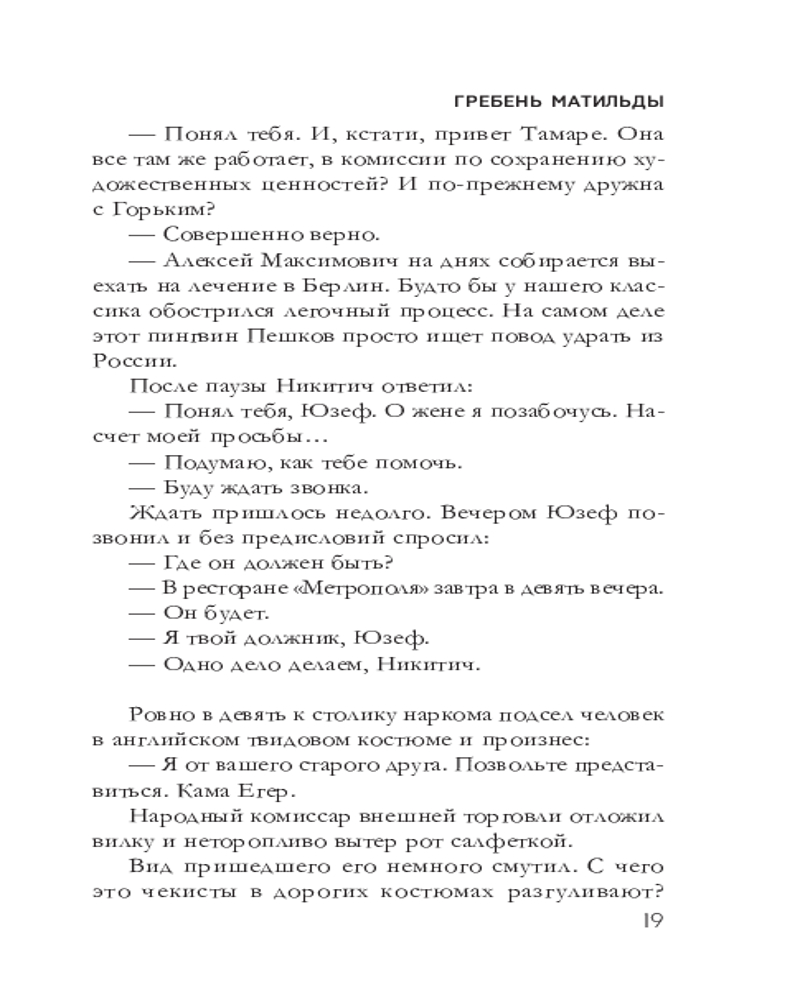 ГРЕБЕНЬ МАТИЛЬДЫ

— Понял тебя. И, кстати, привет Тамаре. Она все там же работает, в комиссии по сохранению художественных ценностей? И по-прежнему дружна с Горьким?

— Совершенно верно.

— Алексей Максимович на днях собирается выехать на лечение в Берлин. Будто бы у нашего классика обострился легочный процесс. На самом деле этот пингвин Пешков просто ищет повод удрать из России.

После паузы Никитич ответил:

— Понял тебя, Юзеф. О жене я позабочусь. Насчет моей просьбы…

— Подумаю, как тебе помочь.

— Буду ждать звонка.

Ждать пришлось недолго. Вечером Юзеф позвонил и без предисловий спросил:

— Где он должен быть?

— В ресторане «Метрополя» завтра в девять вечера.

— Он будет.

— Я твой должник, Юзеф.

— Одно дело делаем, Никитич.

Ровно в девять к столику наркома подсел человек в английском твидовом костюме и произнес:

— Я от вашего старого друга. Позвольте представиться. Кама Егер.

Народный комиссар внешней торговли отложил вилку и неторопливо вытер рот салфеткой.

Вид пришедшего его немного смутил. С чего это чекисты в дорогих костюмах разгуливают?

19